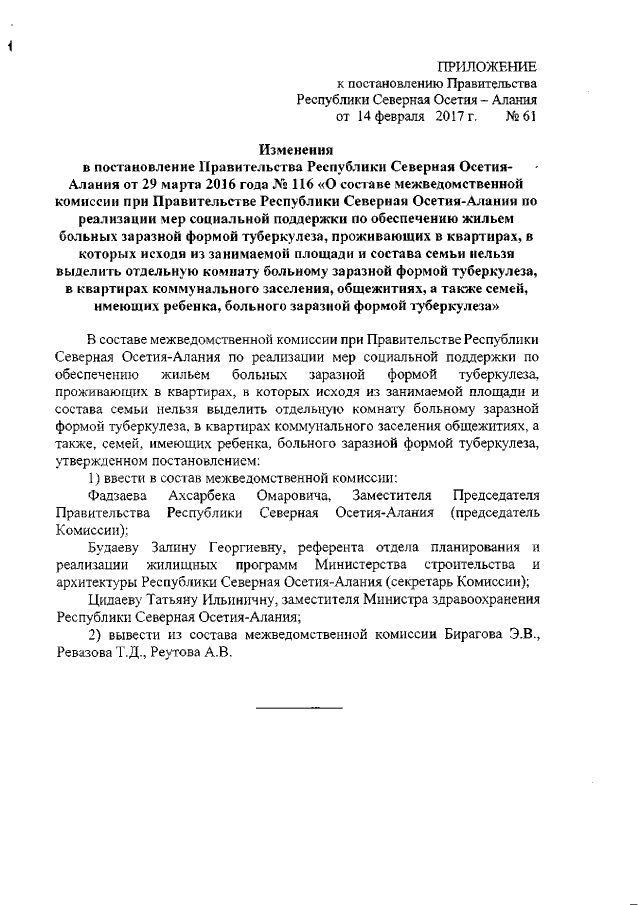 ПРИЛОЖЕНИЕ
к постановлению Правительства
Республики Северная Осетия – Алания
от 14 февраля 2017 г. № 61

Изменения
в постановление Правительства Республики Северная Осетия-Алания от 29 марта 2016 года № 116 «О составе межведомственной комиссии при Правительстве Республики Северная Осетия-Алания по реализации мер социальной поддержки по обеспечению жильем больных заразной формой туберкулеза, проживающих в квартирах, в которых исходя из занимаемой площади и состава семьи нельзя выделить отдельную комнату больному заразной формой туберкулеза, в квартирах коммунального заселения, общежитиях, а также семей, имеющих ребенка, больного заразной формой туберкулеза»

В составе межведомственной комиссии при Правительстве Республики Северная Осетия-Алания по реализации мер социальной поддержки по обеспечению жильем больных заразной формой туберкулеза, проживающих в квартирах, в которых исходя из занимаемой площади и состава семьи нельзя выделить отдельную комнату больному заразной формой туберкулеза, в квартирах коммунального заселения общежитиях, а также, семей, имеющих ребенка, больного заразной формой туберкулеза, утвержденном постановлением:

1) ввести в состав межведомственной комиссии:

Фадзаева Ахсарбека Омаровича, Заместителя Председателя Правительства Республики Северная Осетия-Алания (председатель Комиссии);

Будаеву Залину Георгиевну, референта отдела планирования и реализации жилищных программ Министерства строительства и архитектуры Республики Северная Осетия-Алания (секретарь Комиссии);

Цидаеву Татьяну Ильиничну, заместителя Министра здравоохранения Республики Северная Осетия-Алания;

2) вывести из состава межведомственной комиссии Бирагова Э.В., Ревазова Т.Д., Реутова А.В.